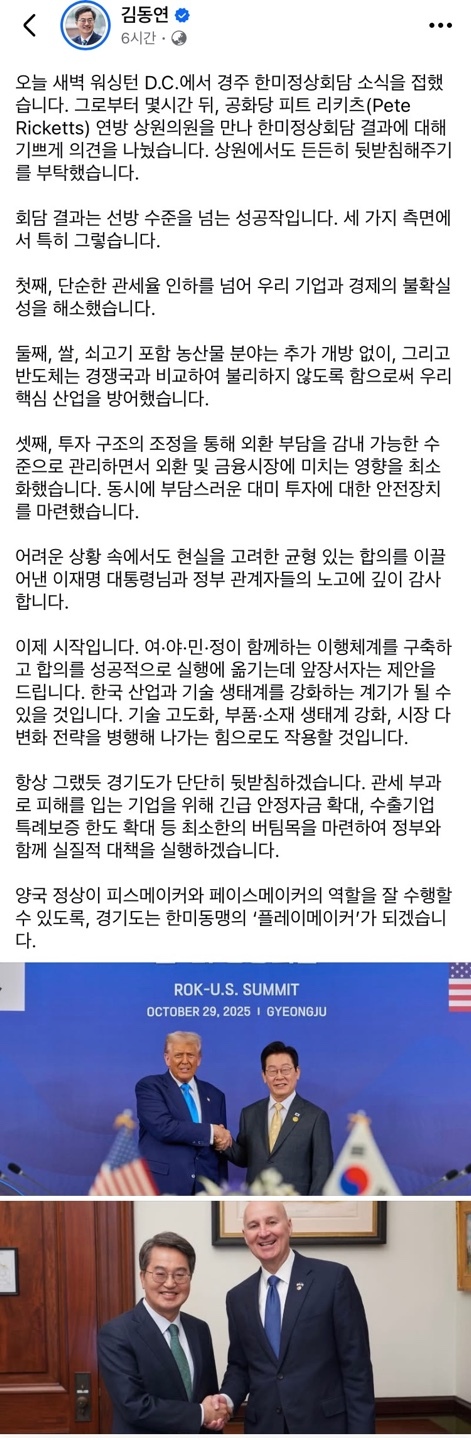 김동연
6시간 ·

오늘 새벽 워싱턴 D.C.에서 경주 한미정상회담 소식을 접했습니다. 그로부터 몇시간 뒤, 공화당 피트 리키츠(Pete Ricketts) 연방 상원의원을 만나 한미정상회담 결과에 대해 기쁘게 의견을 나눴습니다. 상원에서도 든든히 뒷받침해주기를 부탁했습니다.

회담 결과는 선방 수준을 넘는 성공작입니다. 세 가지 측면에서 특히 그렇습니다.

첫째, 단순한 관세율 인하를 넘어 우리 기업과 경제의 불확실성을 해소했습니다.

둘째, 쌀, 쇠고기 포함 농산물 분야는 추가 개방 없이, 그리고 반도체는 경쟁국과 비교하여 불리하지 않도록 함으로써 우리 핵심 산업을 방어했습니다.

셋째, 투자 구조의 조정을 통해 외환 부담을 감내 가능한 수준으로 관리하면서 외환 및 금융시장에 미치는 영향을 최소화했습니다. 동시에 부담스러운 대미 투자에 대한 안전장치를 마련했습니다.

어려운 상황 속에서도 현실을 고려한 균형 있는 합의를 이끌어낸 이재명 대통령님과 정부 관계자들의 노고에 깊이 감사합니다.

이제 시작입니다. 여·야·민·정이 함께하는 이행체계를 구축하고 합의를 성공적으로 실행에 옮기는데 앞장서자는 제안을 드립니다. 한국 산업과 기술 생태계를 강화하는 계기가 될 수 있을 것입니다. 기술 고도화, 부품·소재 생태계 강화, 시장 다변화 전략을 병행해 나가는 힘으로도 작용할 것입니다.

항상 그랬듯 경기도가 단단히 뒷받침하겠습니다. 관세 부과로 피해를 입는 기업을 위해 긴급 안정자금 확대, 수출기업 특례보증 한도 확대 등 최소한의 버팀목을 마련하여 정부와 함께 실질적 대책을 실행하겠습니다.

양국 정상이 피스메이커와 페이스메이커의 역할을 잘 수행할 수 있도록, 경기도는 한미동맹의 '플레이메이커'가 되겠습니다.

ROK-U.S. SUMMIT
OCTOBER 29, 2025 | GYEONGJU